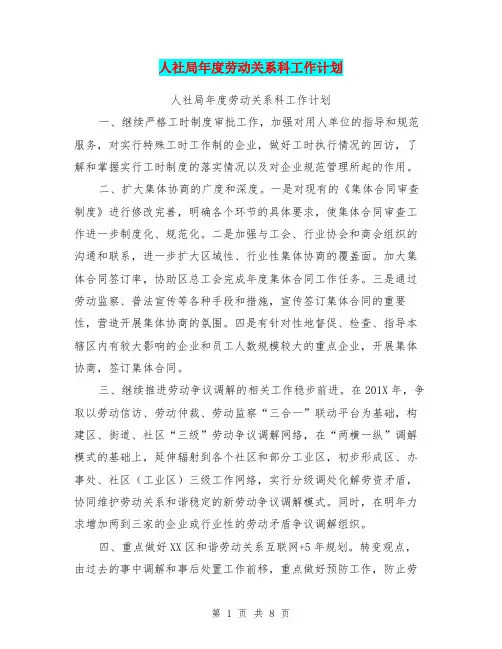 人社局年度劳动关系科工作计划

人社局年度劳动关系科工作计划

一、继续严格工时制度审批工作，加强对用人单位的指导和规范服务，对实行特殊工时工作制的企业，做好工时执行情况的回访，了解和掌握实行工时制度的落实情况以及对企业规范管理所起的作用。

二、扩大集体协商的广度和深度。一是对现有的《集体合同审查制度》进行修改完善，明确各个环节的具体要求，使集体合同审查工作进一步制度化、规范化。二是加强与工会、行业协会和商会组织的沟通和联系，进一步扩大区域性、行业性集体协商的覆盖面。加大集体合同签订率，协助区总工会完成年度集体合同工作任务。三是通过劳动监察、普法宣传等各种手段和措施，宣传签订集体合同的重要性，营造开展集体协商的氛围。四是有针对性地督促、检查、指导本辖区内有较大影响的企业和员工人数规模较大的重点企业，开展集体协商，签订集体合同。

三、继续推进劳动争议调解的相关工作稳步前进。在201X年，争取以劳动信访、劳动仲裁、劳动监察“三合一”联动平台为基础，构建区、街道、社区“三级”劳动争议调解网络，在“两横一纵”调解模式的基础上，延伸辐射到各个社区和部分工业区，初步形成区、办事处、社区（工业区）三级工作网络，实行分级调处化解劳资矛盾，协同维护劳动关系和谐稳定的新劳动争议调解模式。同时，在明年力求增加两到三家的企业或行业性的劳动矛盾争议调解组织。

四、重点做好XX区和谐劳动关系互联网+5年规划。转变观点，由过去的事中调解和事后处置工作前移，重点做好预防工作，防止劳

第 1 页 共 8 页